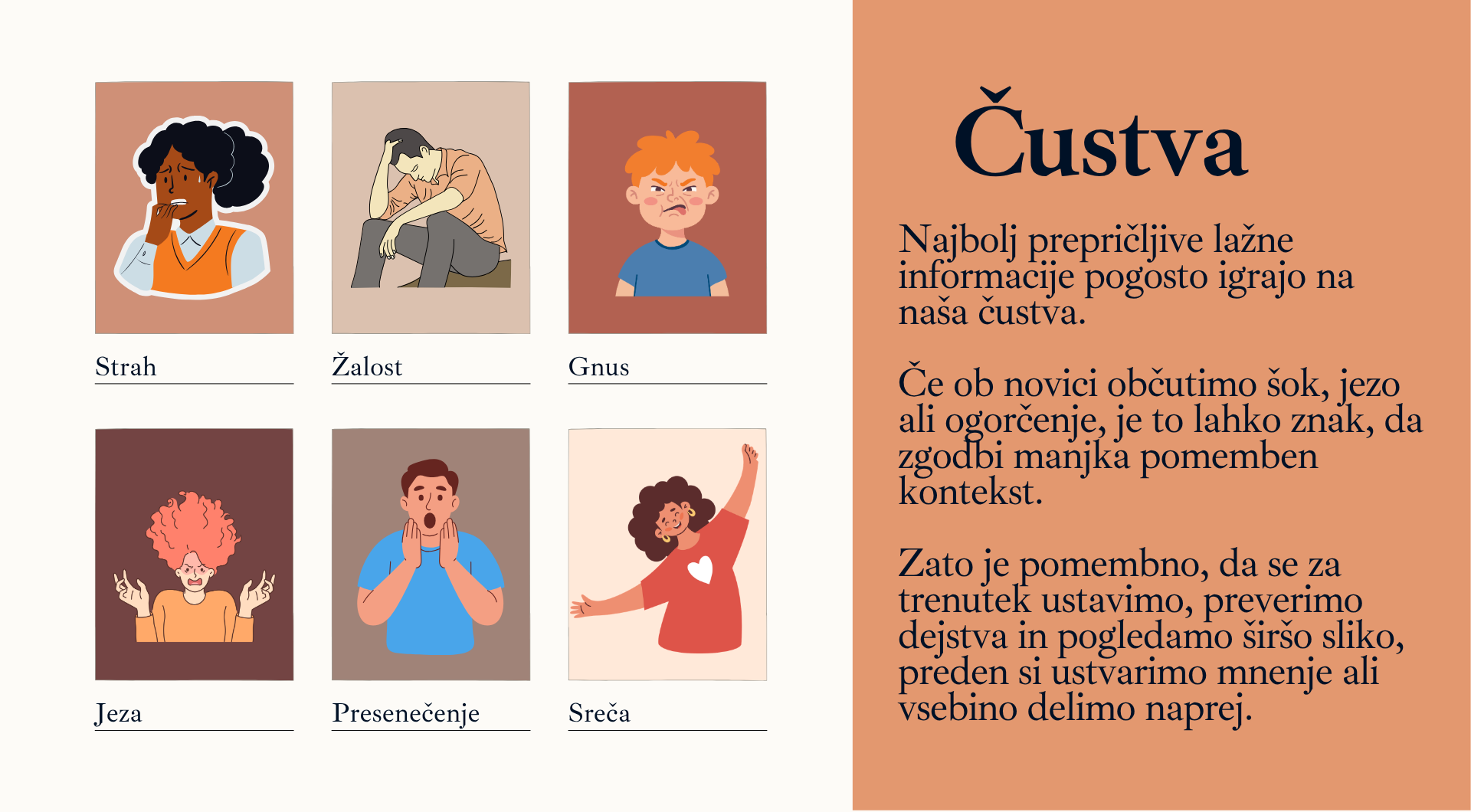 Strah

Žalost

Gnus

Jeza

Presenečenje

Sreča

Čustva

Najbolj prepričljive lažne informacije pogosto igrajo na naša čustva.

Če ob novici občutimo šok, jezo ali ogorčenje, je to lahko znak, da zgodbi manjka pomemben kontekst.

Zato je pomembno, da se za trenutek ustavimo, preverimo dejstva in pogledamo širšo sliko, preden si ustvarimo mnenje ali vsebino delimo naprej.